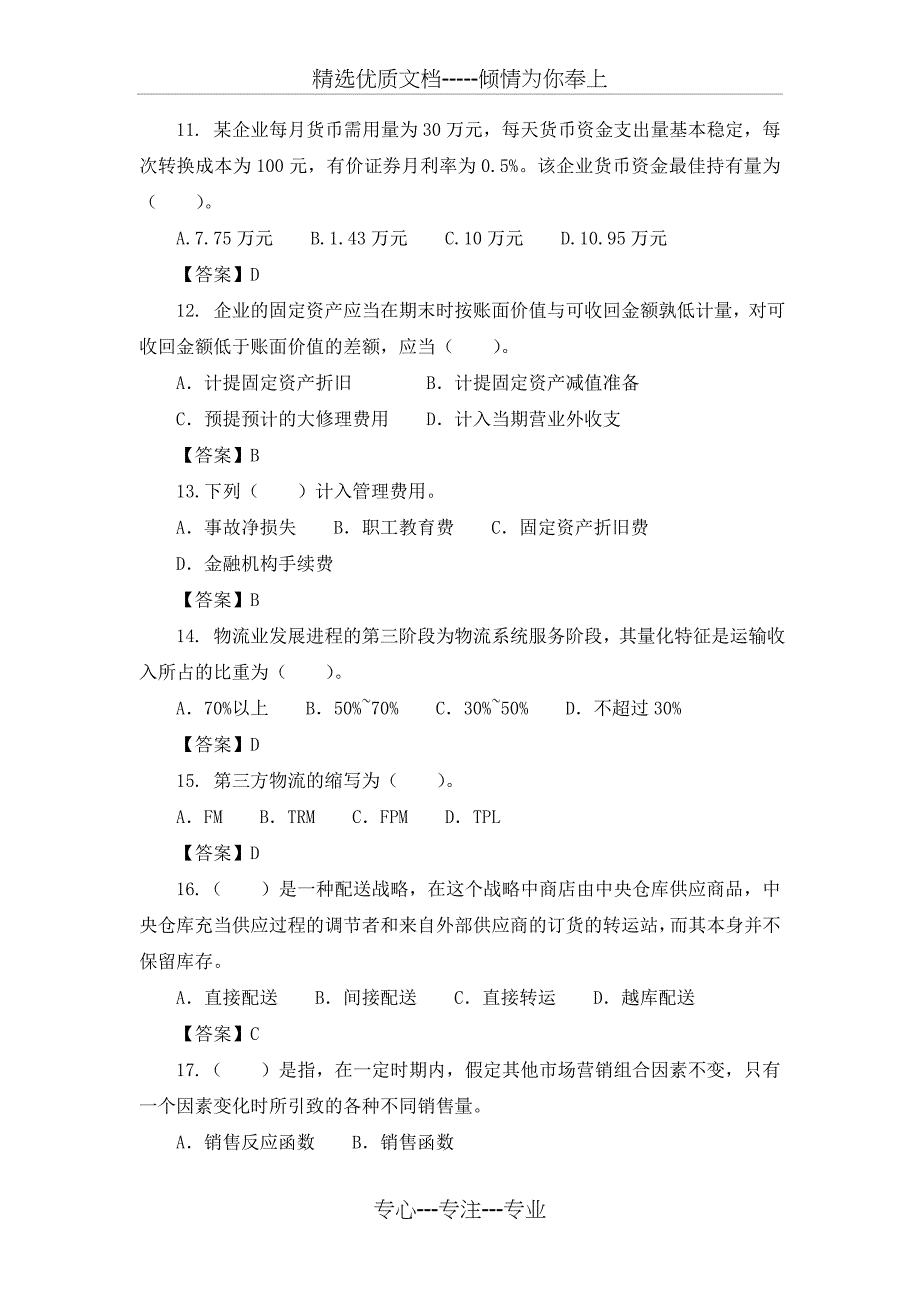 精选优质文档-----倾情为你奉上

11. 某企业每月货币需用量为 30 万元，每天货币资金支出量基本稳定，每次转换成本为 100 元，有价证券月利率为 0.5%。该企业货币资金最佳持有量为（　　）。

A.7.75 万元　　B.1.43 万元　　C.10 万元　　D.10.95 万元

【答案】D

12. 企业的固定资产应当在期末时按账面价值与可收回金额孰低计量，对可收回金额低于账面价值的差额，应当（　　）。

A. 计提固定资产折旧　　B. 计提固定资产减值准备

C. 预提预计的大修理费用　　D. 计入当期营业外收支

【答案】B

13.下列（　　）计入管理费用。

A. 事故净损失　　B. 职工教育费　　C. 固定资产折旧费

D. 金融机构手续费

【答案】B

14. 物流业发展进程的第三阶段为物流系统服务阶段，其量化特征是运输收入所占的比重为（　　）。

A. 70%以上　　B. 50%~70%　　C. 30%~50%　　D. 不超过 30%

【答案】D

15. 第三方物流的缩写为（　　）。

A. FM　　B. TRM　　C. FPM　　D. TPL

【答案】D

16.（　　）是一种配送战略，在这个战略中商店由中央仓库供应商品，中央仓库充当供应过程的调节者和来自外部供应商的订货的转运站，而其本身并不保留库存。

A. 直接配送　　B. 间接配送　　C. 直接转运　　D. 越库配送

【答案】C

17.（　　）是指，在一定时期内，假定其他市场营销组合因素不变，只有一个因素变化时所引致的各种不同销售量。

A. 销售反应函数　　B. 销售函数

专心---专注---专业